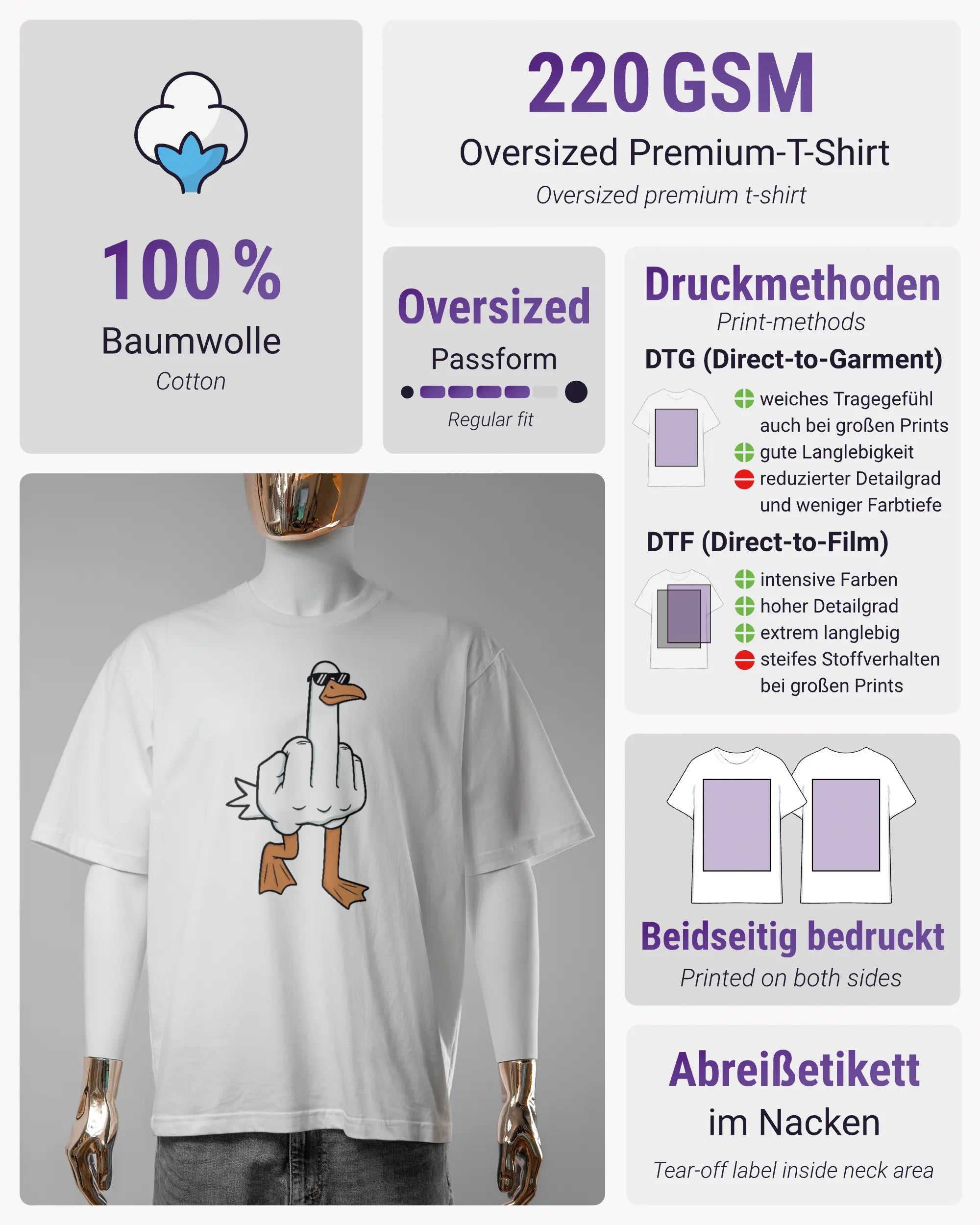 100 %
Baumwolle
Cotton

220 GSM
Oversized Premium-T-Shirt
Oversized premium t-shirt

Oversized
Passform
Regular fit

Druckmethoden
Print-methods
DTG (Direct-to-Garment)
weiches Tragegefühl auch bei großen Prints
gute Langlebigkeit
reduzierter Detailgrad und weniger Farbtiefe
DTF (Direct-to-Film)
intensive Farben
hoher Detailgrad
extrem langlebig
steifes Stoffverhalten bei großen Prints

Beidseitig bedruckt
Printed on both sides

Abreißetikett
im Nacken
Tear-off label inside neck area